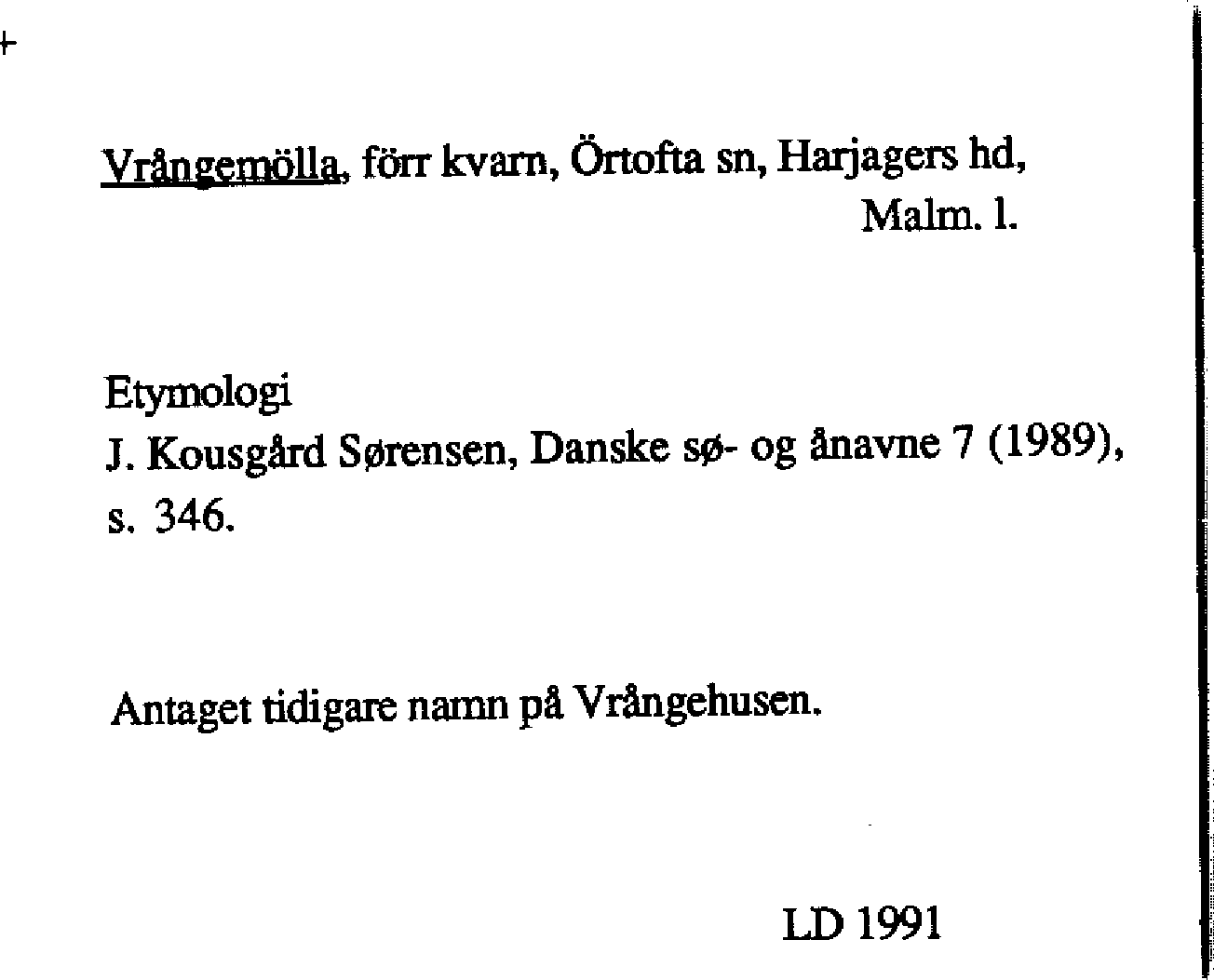 Vrångemölla, förr kvarn, Örtofta sn, Harjagers hd,
Malm. l.

Etymologi
J. Kousgård Sørensen, Danske sø- og ånavne 7 (1989), s. 346.

Antaget tidigare namn på Vrångehusen.

LD 1991